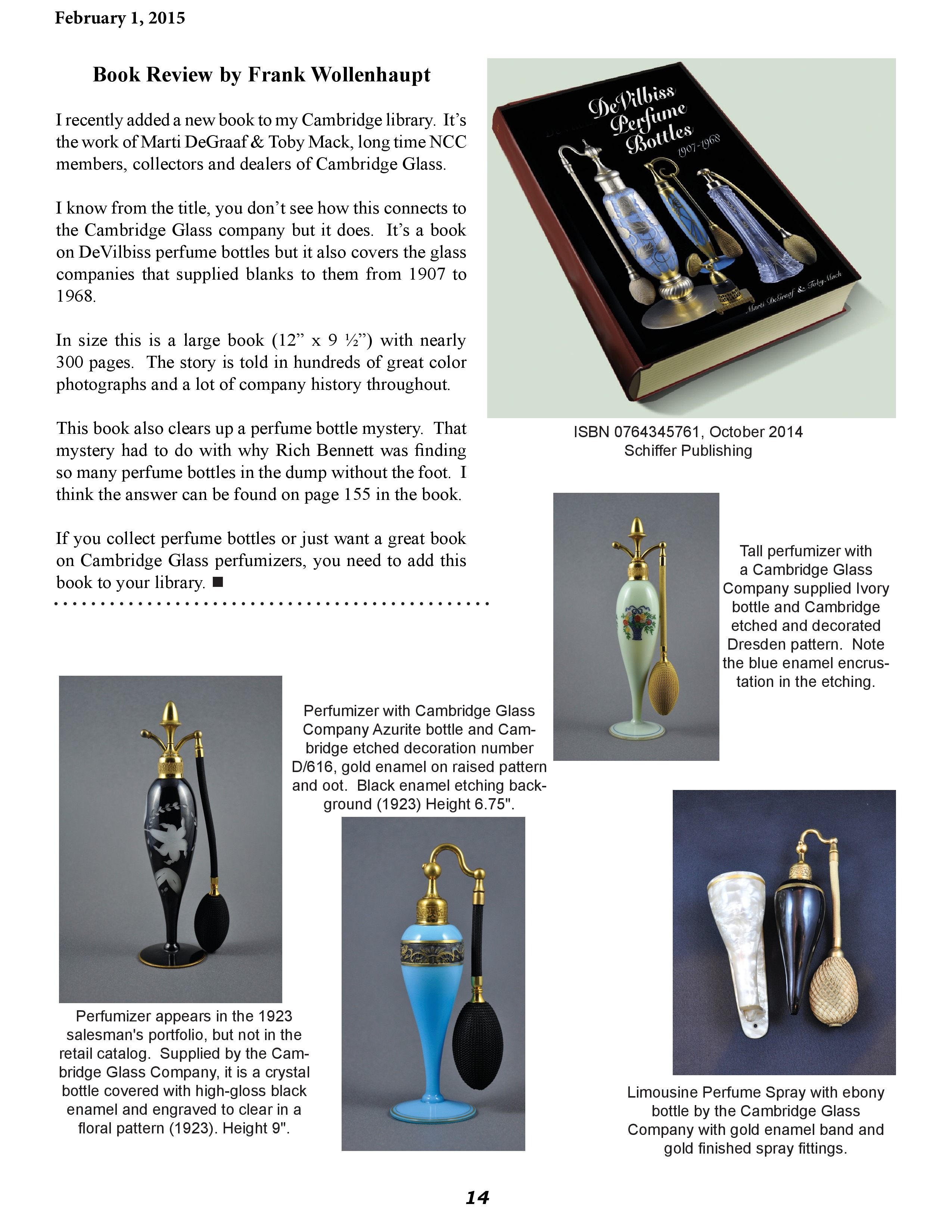 February 1, 2015

Book Review by Frank Wollenhaupt

I recently added a new book to my Cambridge library. It's the work of Marti DeGraaf & Toby Mack, long time NCC members, collectors and dealers of Cambridge Glass.

I know from the title, you don't see how this connects to the Cambridge Glass company but it does. It's a book on DeVilbiss perfume bottles but it also covers the glass companies that supplied blanks to them from 1907 to 1968.

In size this is a large book (12" x 9 ½") with nearly 300 pages. The story is told in hundreds of great color photographs and a lot of company history throughout.

This book also clears up a perfume bottle mystery. That mystery had to do with why Rich Bennett was finding so many perfume bottles in the dump without the foot. I think the answer can be found on page 155 in the book.

If you collect perfume bottles or just want a great book on Cambridge Glass perfumizers, you need to add this book to your library. ■

DeVilbiss Perfume Bottles 1907-1968

Marti DeGraaf & Toby Mack

ISBN 0764345761, October 2014
Schiffer Publishing

Tall perfumizer with a Cambridge Glass Company supplied Ivory bottle and Cambridge etched and decorated Dresden pattern. Note the blue enamel encrustation in the etching.

Perfumizer with Cambridge Glass Company Azurite bottle and Cambridge etched decoration number D/616, gold enamel on raised pattern and oot. Black enamel etching background (1923) Height 6.75".

Perfumizer appears in the 1923 salesman's portfolio, but not in the retail catalog. Supplied by the Cambridge Glass Company, it is a crystal bottle covered with high-gloss black enamel and engraved to clear in a floral pattern (1923). Height 9".

Limousine Perfume Spray with ebony bottle by the Cambridge Glass Company with gold enamel band and gold finished spray fittings.

14